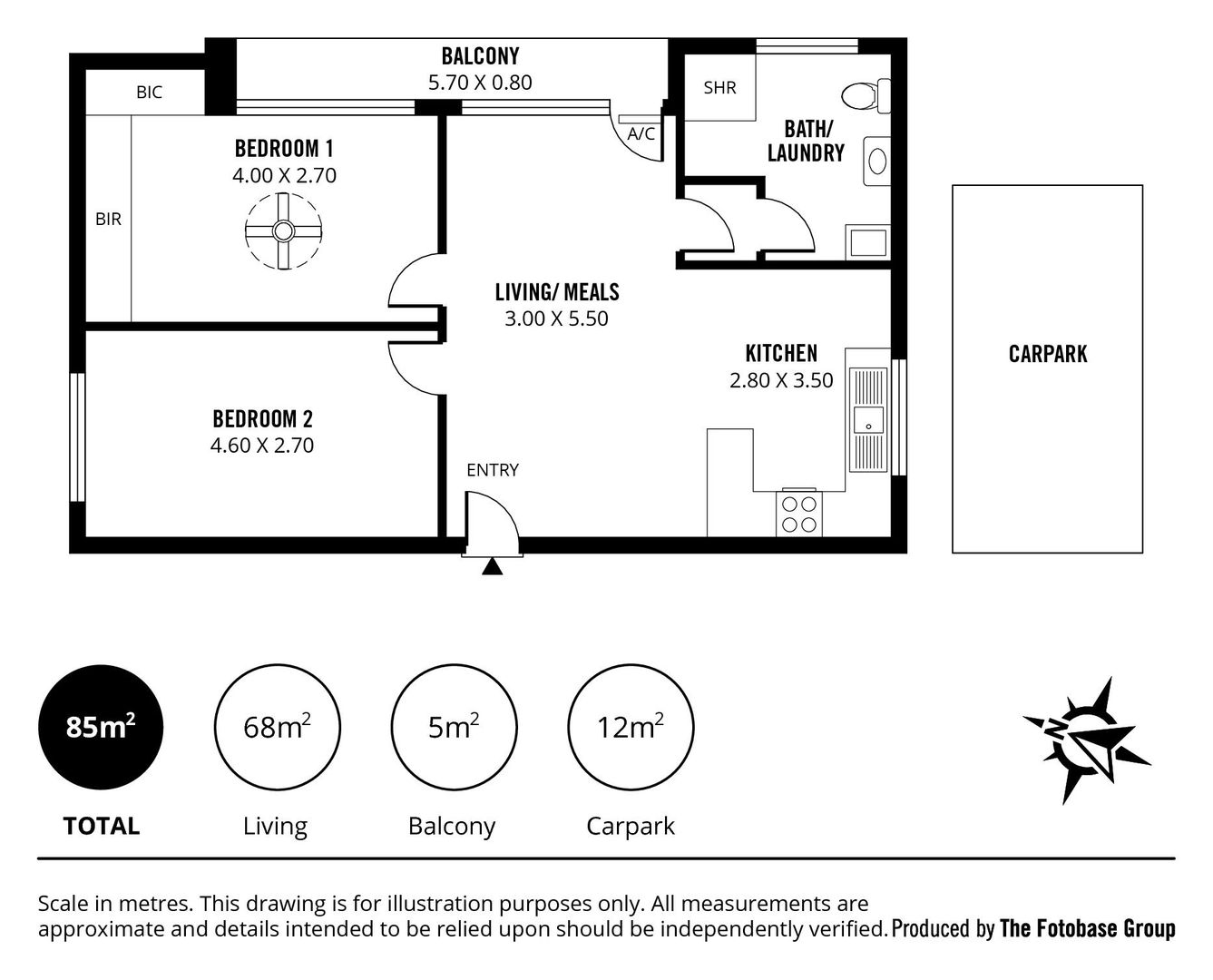 BALCONY
5.70 X 0.80

BIC

SHR

A/C

BATH/
LAUNDRY

BEDROOM 1
4.00 X 2.70

BIR

LIVING/ MEALS
3.00 X 5.50

KITCHEN
2.80 X 3.50

CARPARK

BEDROOM 2
4.60 X 2.70

ENTRY

$85m^2$
TOTAL

$68m^2$
Living

$5m^2$
Balcony

$12m^2$
Carpark

N

Scale in metres. This drawing is for illustration purposes only. All measurements are approximate and details intended to be relied upon should be independently verified. Produced by The Fotobase Group